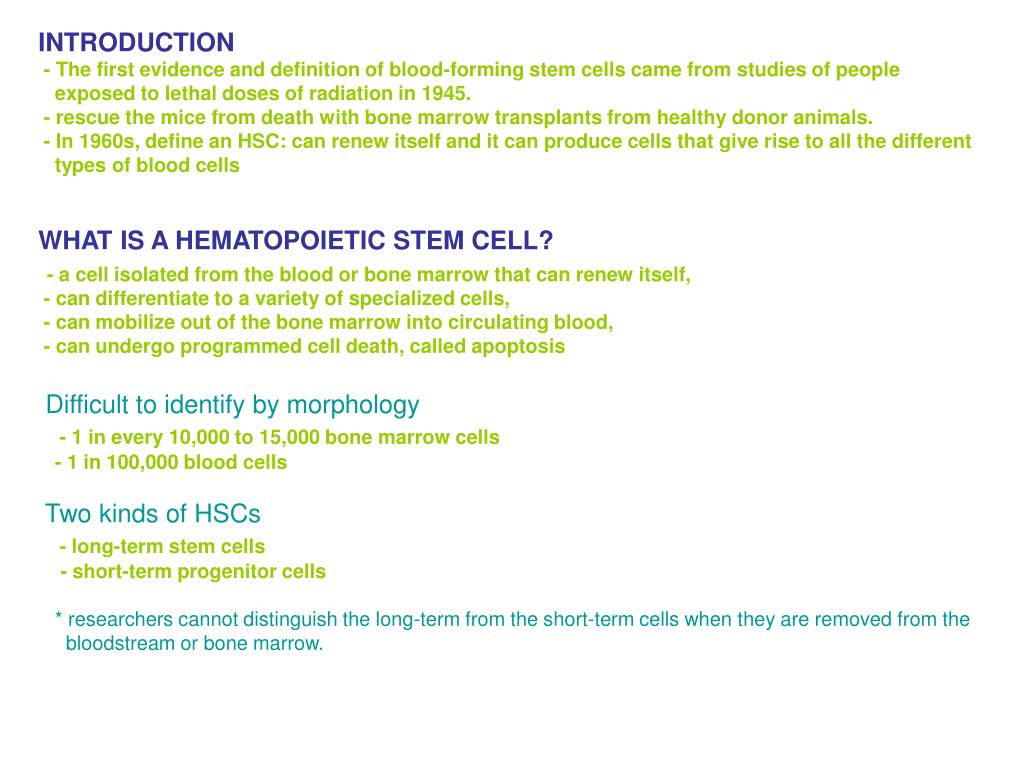 INTRODUCTION
- The first evidence and definition of blood-forming stem cells came from studies of people exposed to lethal doses of radiation in 1945.
- rescue the mice from death with bone marrow transplants from healthy donor animals.
- In 1960s, define an HSC: can renew itself and it can produce cells that give rise to all the different types of blood cells

WHAT IS A HEMATOPOIETIC STEM CELL?
- a cell isolated from the blood or bone marrow that can renew itself,
- can differentiate to a variety of specialized cells,
- can mobilize out of the bone marrow into circulating blood,
- can undergo programmed cell death, called apoptosis

Difficult to identify by morphology
- 1 in every 10,000 to 15,000 bone marrow cells
- 1 in 100,000 blood cells

Two kinds of HSCs
- long-term stem cells
- short-term progenitor cells

* researchers cannot distinguish the long-term from the short-term cells when they are removed from the bloodstream or bone marrow.